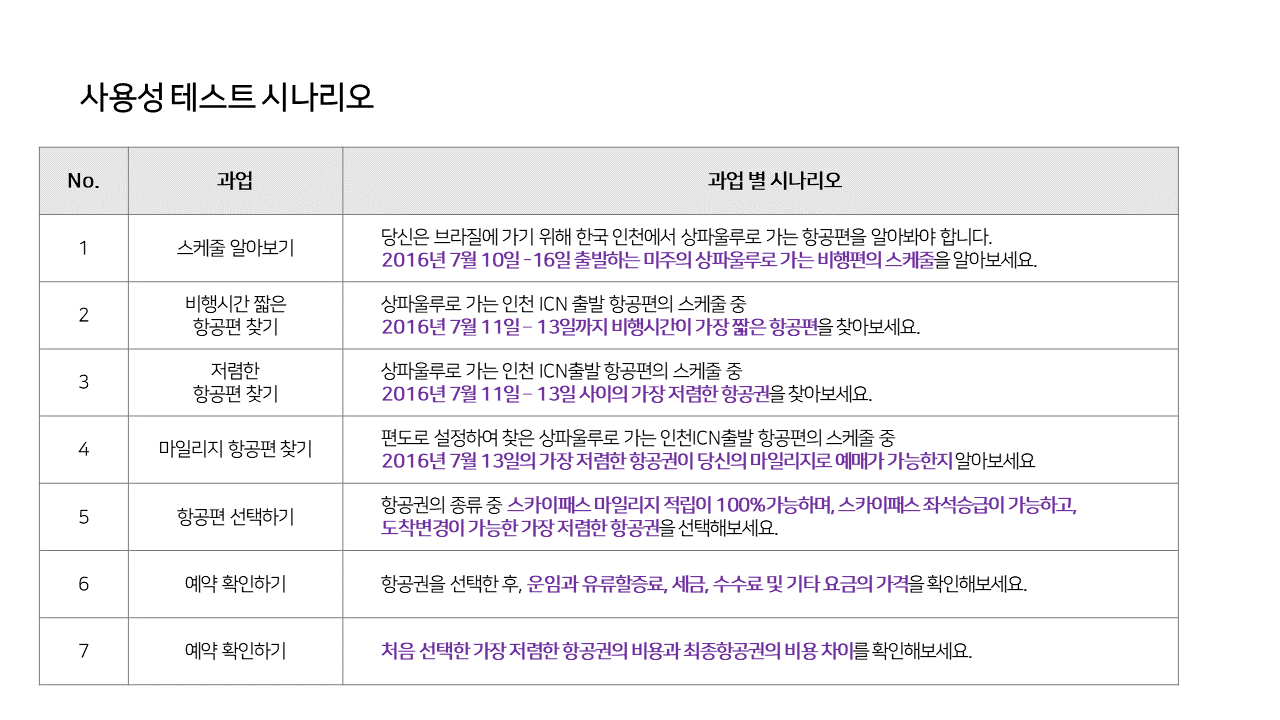 사용성 테스트 시나리오

| No. | 과업 | 과업 별 시나리오 |
|---|---|---|
| 1 | 스케줄 알아보기 | 당신은 브라질에 가기 위해 한국 인천에서 상파울루로 가는 항공편을 알아봐야 합니다. 2016년 7월 10일 -16일 출발하는 미주의 상파울루로 가는 비행편의 스케줄을 알아보세요. |
| 2 | 비행시간 짧은 항공편 찾기 | 상파울루로 가는 인천 ICN 출발 항공편의 스케줄 중 2016년 7월 11일 – 13일까지 비행시간이 가장 짧은 항공편을 찾아보세요. |
| 3 | 저렴한 항공편 찾기 | 상파울루로 가는 인천 ICN출발 항공편의 스케줄 중 2016년 7월 11일 – 13일 사이의 가장 저렴한 항공권을 찾아보세요. |
| 4 | 마일리지 항공편 찾기 | 편도로 설정하여 찾은 상파울루로 가는 인천ICN출발 항공편의 스케줄 중 2016년 7월 13일의 가장 저렴한 항공권이 당신의 마일리지로 예매가 가능한지 알아보세요 |
| 5 | 항공편 선택하기 | 항공권의 종류 중 스카이패스 마일리지 적립이 100%가능하며, 스카이패스 좌석승급이 가능하고, 도착변경이 가능한 가장 저렴한 항공권을 선택해보세요. |
| 6 | 예약 확인하기 | 항공권을 선택한 후, 운임과 유류할증료, 세금, 수수료 및 기타 요금의 가격을 확인해보세요. |
| 7 | 예약 확인하기 | 처음 선택한 가장 저렴한 항공권의 비용과 최종항공권의 비용 차이를 확인해보세요. |